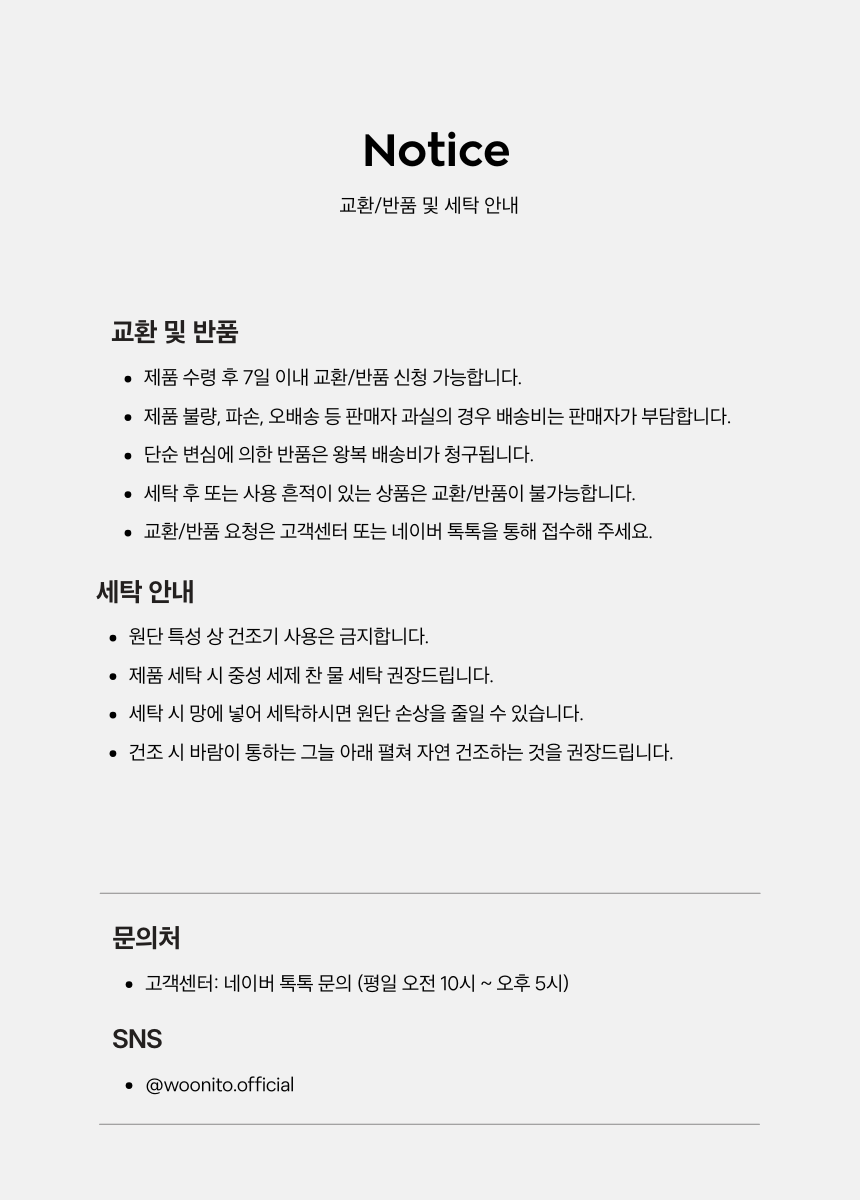 Notice

교환/반품 및 세탁 안내

교환 및 반품

• 제품 수령 후 7일 이내 교환/반품 신청 가능합니다.
• 제품 불량, 파손, 오배송 등 판매자 과실의 경우 배송비는 판매자가 부담합니다.
• 단순 변심에 의한 반품은 왕복 배송비가 청구됩니다.
• 세탁 후 또는 사용 흔적이 있는 상품은 교환/반품이 불가능합니다.
• 교환/반품 요청은 고객센터 또는 네이버 톡톡을 통해 접수해 주세요.

세탁 안내

• 원단 특성 상 건조기 사용은 금지합니다.
• 제품 세탁 시 중성 세제 찬 물 세탁 권장드립니다.
• 세탁 시 망에 넣어 세탁하시면 원단 손상을 줄일 수 있습니다.
• 건조 시 바람이 통하는 그늘 아래 펼쳐 자연 건조하는 것을 권장드립니다.

문의처

• 고객센터: 네이버 톡톡 문의 (평일 오전 10시 ~ 오후 5시)

SNS

• @woonito.official